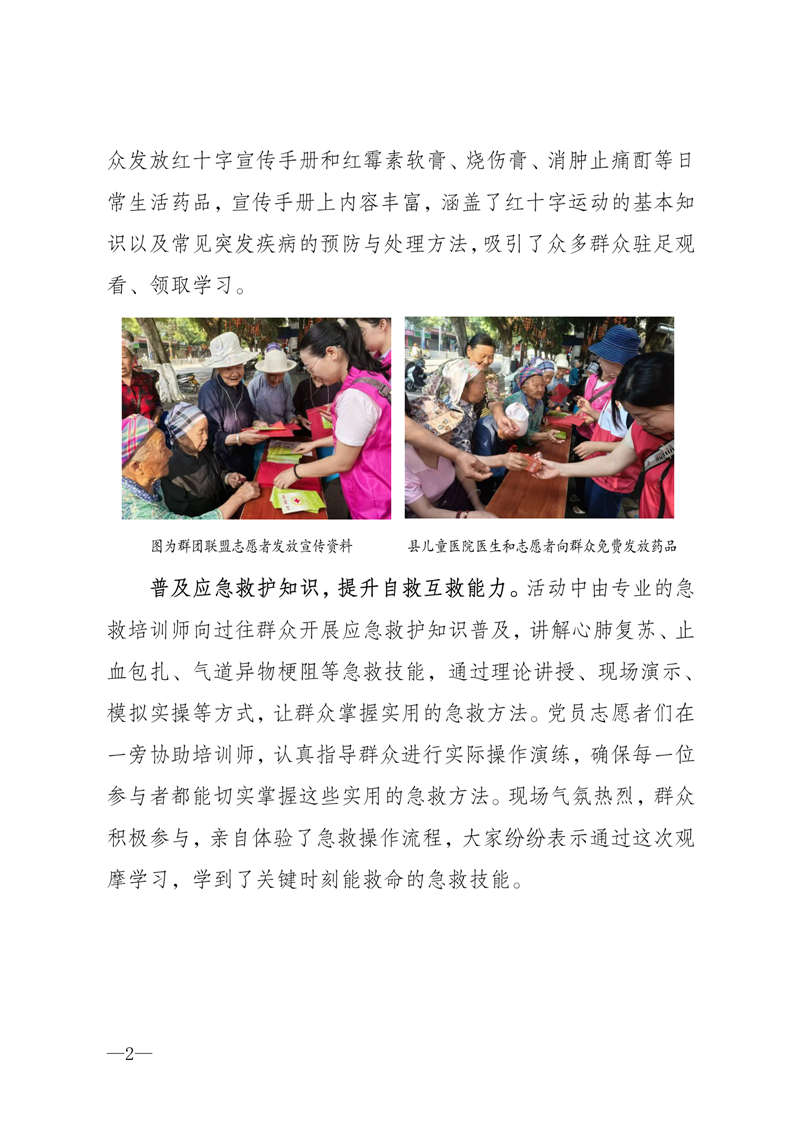 众发放红十字宣传手册和红霉素软膏、烧伤膏、消肿止痛酊等日常生活药品，宣传手册上内容丰富，涵盖了红十字运动的基本知识以及常见突发疾病的预防与处理方法，吸引了众多群众驻足观看、领取学习。

图为群团联盟志愿者发放宣传资料

县儿童医院医生和志愿者向群众免费发放药品

普及应急救护知识，提升自救互救能力。活动中由专业的急救培训师向过往群众开展应急救护知识普及，讲解心肺复苏、止血包扎、气道异物梗阻等急救技能，通过理论讲授、现场演示、模拟实操等方式，让群众掌握实用的急救方法。党员志愿者们在一旁协助培训师，认真指导群众进行实际操作演练，确保每一位参与者都能切实掌握这些实用的急救方法。现场气氛热烈，群众积极参与，亲自体验了急救操作流程，大家纷纷表示通过这次观摩学习，学到了关键时刻能救命的急救技能。

—2—